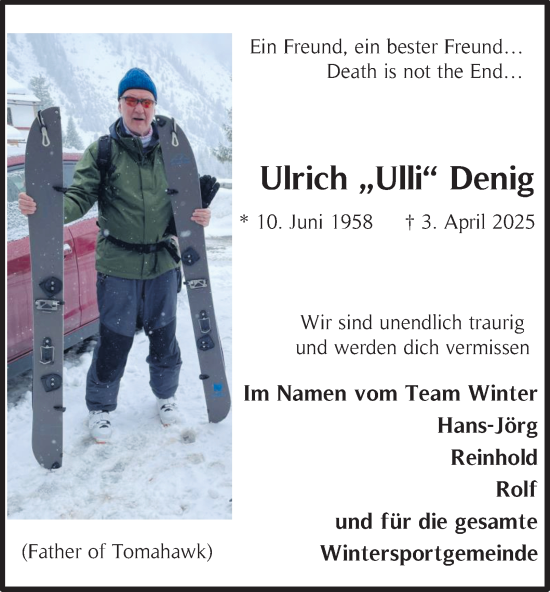 Ein Freund, ein bester Freund…
Death is not the End…

Ulrich „Ulli“ Denig

* 10. Juni 1958 † 3. April 2025

Wir sind unendlich traurig und werden dich vermissen

Im Namen vom Team Winter
Hans-Jörg
Reinhold
Rolf
und für die gesamte
Wintersportgemeinde

(Father of Tomahawk)